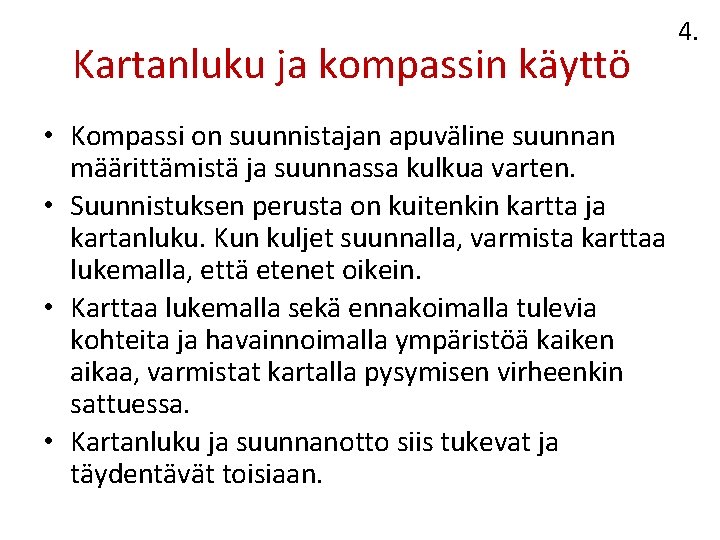 4.

Kartanluku ja kompassin käyttö

• Kompassi on suunnistajan apuväline suunnan määrittämistä ja suunnassa kulkua varten.
• Suunnistuksen perusta on kuitenkin kartta ja kartanluku. Kun kuljet suunnalla, varmista karttaa lukemalla, että etenet oikein.
• Karttaa lukemalla sekä ennakoimalla tulevia kohteita ja havainnoimalla ympäristöä kaiken aikaa, varmistat kartalla pysymisen virheenkin sattuessa.
• Kartanluku ja suunnanotto siis tukevat ja täydentävät toisiaan.